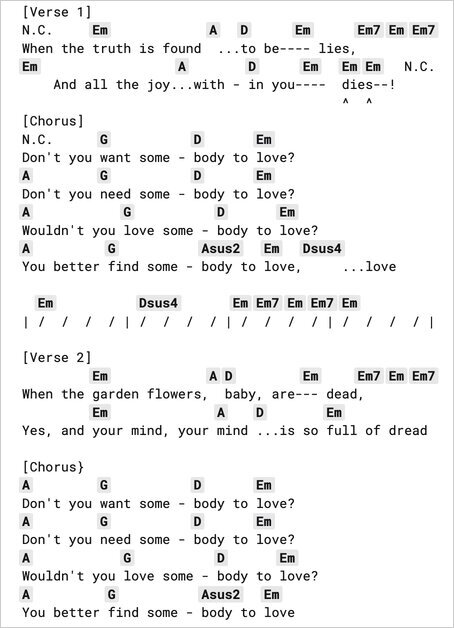 [Verse 1]
N.C.     Em                 A   D      Em      Em7 Em Em7
When the truth is found  ...to be---- lies,
Em                    A        D       Em   Em Em   N.C.
    And all the joy...with - in you----  dies--!
                                         ^  ^

[Chorus]
N.C.      G           D       Em
Don't you want some - body to love?
A         G           D       Em
Don't you need some - body to love?
A            G          D       Em
Wouldn't you love some - body to love?
A          G            Asus2   Em   Dsus4
You better find some - body to love,     ...love

  Em          Dsus4       Em Em7 Em Em7 Em
| /  /  /  / | /  /  /  / | /  /  /  / | /  /  /  / |

[Verse 2]
        Em                 A D         Em     Em7 Em Em7
When the garden flowers,  baby, are--- dead,
        Em                 A    D        Em
Yes, and your mind, your mind ...is so full of dread

[Chorus}
A        G            D       Em
Don't you want some - body to love?
A        G            D       Em
Don't you need some - body to love?
A            G          D       Em
Wouldn't you love some - body to love?
A          G            Asus2   Em
You better find some - body to love